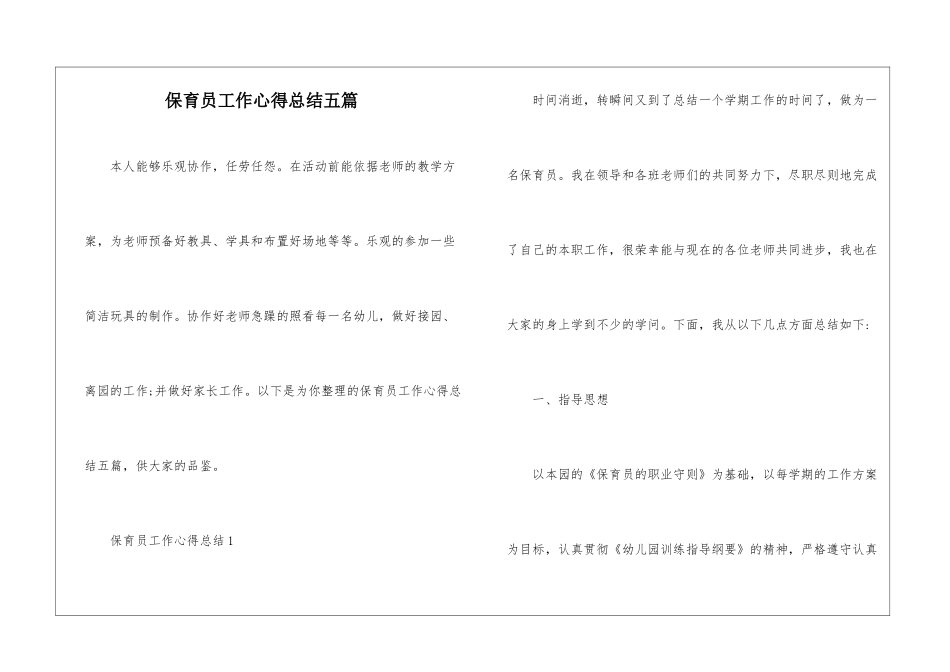 保育员工作心得总结五篇

本人能够乐观协作，任劳任怨。在活动前能依据老师的教学方案，为老师预备好教具、学具和布置好场地等等。乐观的参加一些简洁玩具的制作。协作好老师急躁的照看每一名幼儿，做好接园、离园的工作;并做好家长工作。以下是为你整理的保育员工作心得总结五篇，供大家的品鉴。

保育员工作心得总结1

时间消逝，转瞬间又到了总结一个学期工作的时间了，做为一名保育员。我在领导和各班老师们的共同努力下，尽职尽则地完成了自己的本职工作，很荣幸能与现在的各位老师共同进步，我也在大家的身上学到不少的学问。下面，我从以下几点方面总结如下：

一、指导思想

以本园的《保育员的职业守则》为基础，以每学期的工作方案为目标，认真贯彻《幼儿园训练指导纲要》的精神，严格遵守认真